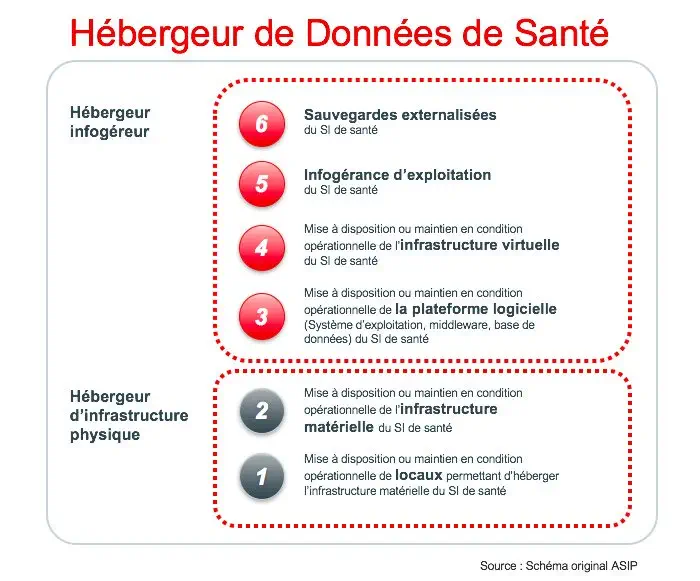 Hébergeur de Données de Santé

Hébergeur infogéreur

6 Sauvegardes externalisées du SI de santé

5 Infogérance d'exploitation du SI de santé

4 Mise à disposition ou maintien en condition opérationnelle de l'infrastructure virtuelle du SI de santé

3 Mise à disposition ou maintien en condition opérationnelle de la plateforme logicielle (Système d'exploitation, middleware, base de données) du SI de santé

Hébergeur d'infrastructure physique

2 Mise à disposition ou maintien en condition opérationnelle de l'infrastructure matérielle du SI de santé

1 Mise à disposition ou maintien en condition opérationnelle de locaux permettant d'héberger l'infrastructure matérielle du SI de santé

Source : Schéma original ASIP